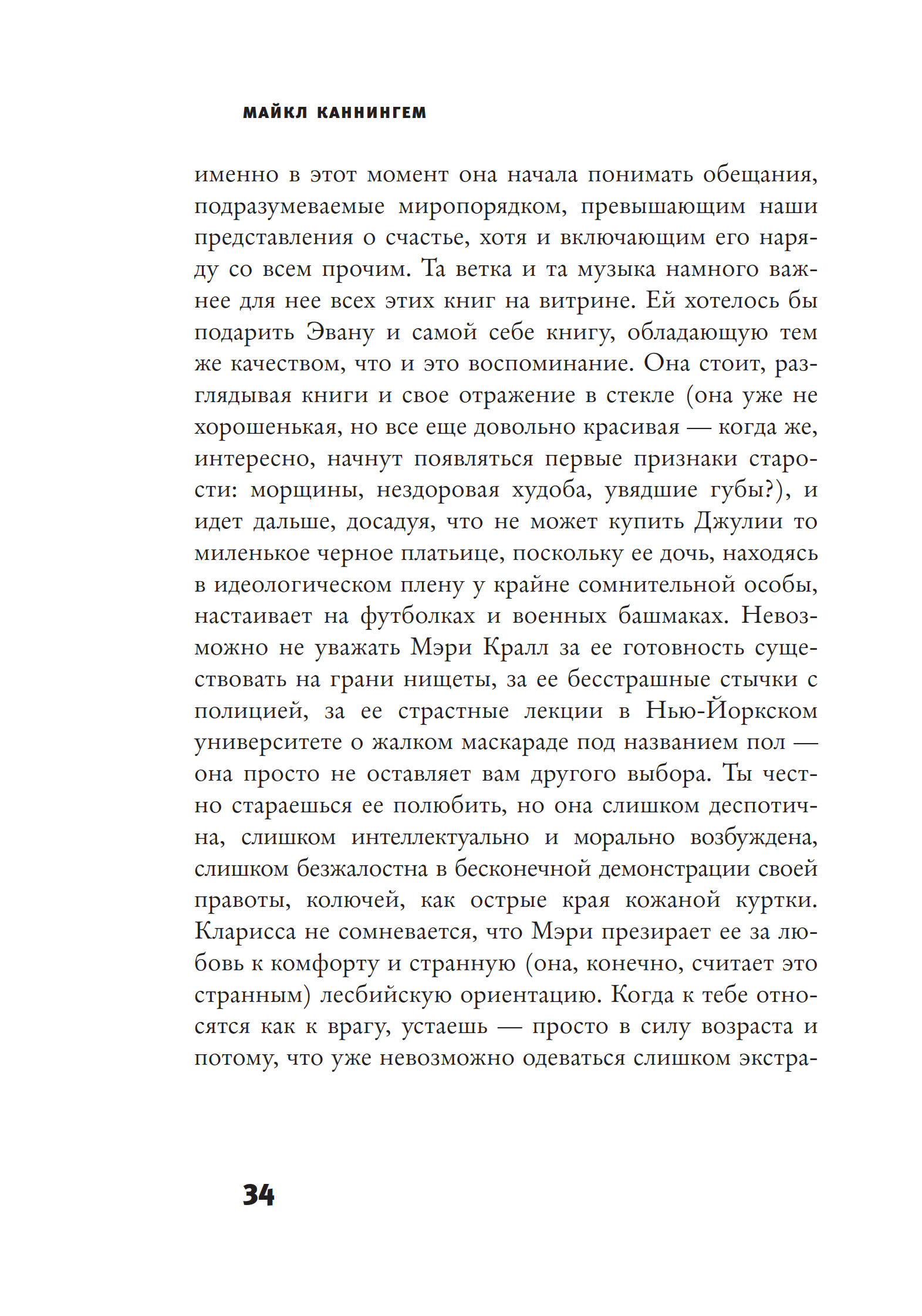 МАЙКЛ КАННИНГЕМ

именно в этот момент она начала понимать обещания, подразумеваемые миропорядком, превышающим наши представления о счастье, хотя и включающим его наряду со всем прочим. Та ветка и та музыка намного важнее для нее всех этих книг на витрине. Ей хотелось бы подарить Эвану и самой себе книгу, обладающую тем же качеством, что и это воспоминание. Она стоит, разглядывая книги и свое отражение в стекле (она уже не хорошенькая, но все еще довольно красивая — когда же, интересно, начнут появляться первые признаки старости: морщины, нездоровая худоба, увядшие губы?), и идет дальше, досадуя, что не может купить Джулии то миленькое черное платьице, поскольку ее дочь, находясь в идеологическом плену у крайне сомнительной особы, настаивает на футболках и военных башмаках. Невозможно не уважать Мэри Кралл за ее готовность существовать на грани нищеты, за ее бесстрашные стычки с полицией, за ее страстные лекции в Нью-Йоркском университете о жалком маскараде под названием пол — она просто не оставляет вам другого выбора. Ты честно стараешься ее полюбить, но она слишком деспотична, слишком интеллектуально и морально возбуждена, слишком безжалостна в бесконечной демонстрации своей правоты, колючей, как острые края кожаной куртки. Кларисса не сомневается, что Мэри презирает ее за любовь к комфорту и странную (она, конечно, считает это странным) лесбийскую ориентацию. Когда к тебе относятся как к врагу, устаешь — просто в силу возраста и потому, что уже невозможно одеваться слишком экстра-

34